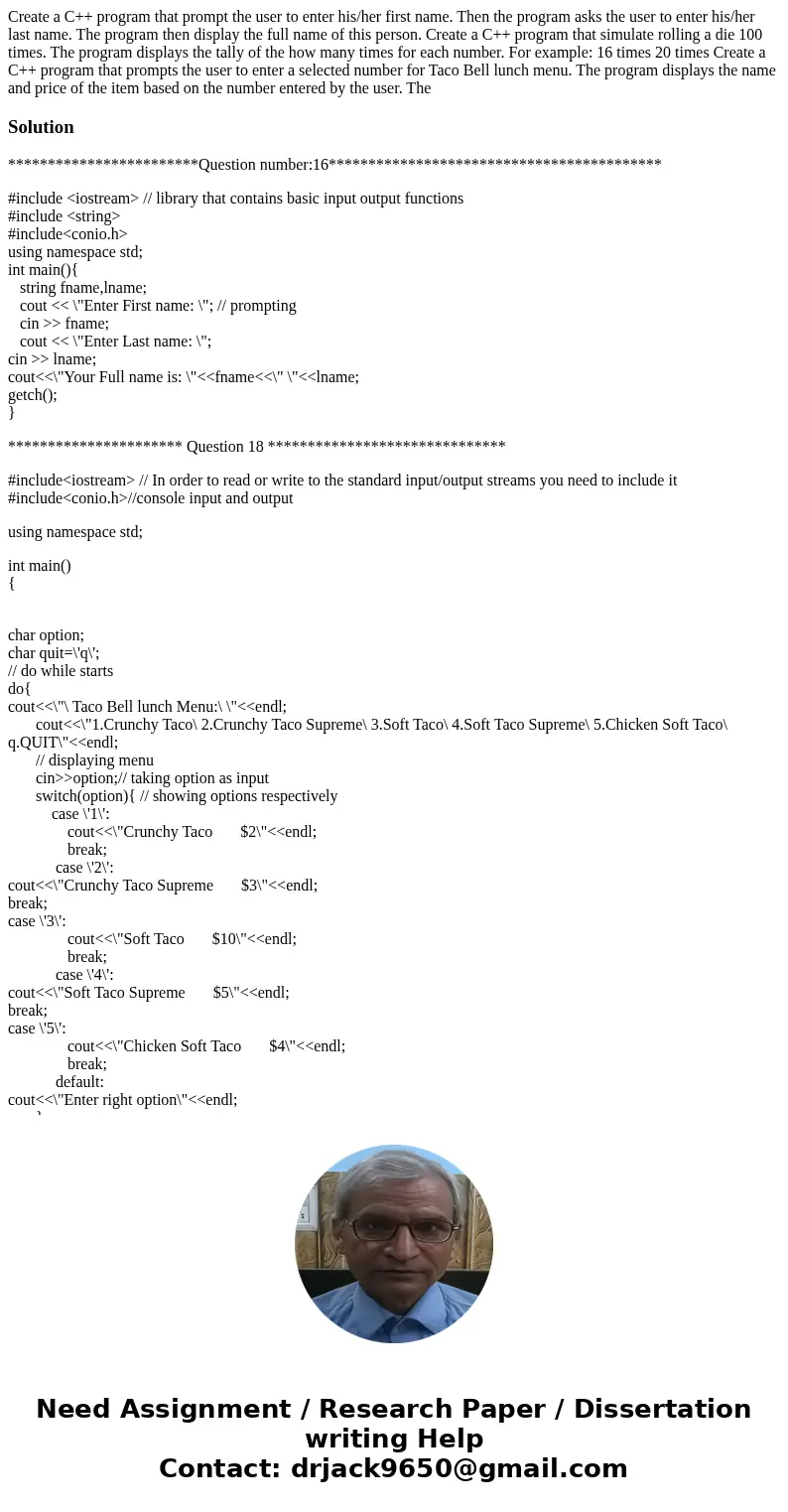 Create a C++ program that prompt the user to enter his/her first name. Then the program asks the user to enter his/her last name. The program then display the full name of this person. Create a C++ program that simulate rolling a die 100 times. The program displays the tally of the how many times for each number. For example: 16 times 20 times Create a C++ program that prompts the user to enter a selected number for Taco Bell lunch menu. The program displays the name and price of the item based on the number entered by the user. The

Solution

************************Question number:16******************************************

#include <iostream> // library that contains basic input output functions
#include <string>
#include<conio.h>
using namespace std;
int main(){
string fname,lname;
cout << \"Enter First name: \"; // prompting
cin >> fname;
cout << \"Enter Last name: \";
cin >> lname;
cout<<\"Your Full name is: \"<<fname<<\" \"<<lname;
getch();
}

********************** Question 18 ******************************

#include<iostream> // In order to read or write to the standard input/output streams you need to include it
#include<conio.h>//console input and output

using namespace std;

int main()
{

char option;
char quit=\'q\';
// do while starts
do{
cout<<\"\ Taco Bell lunch Menu:\ \"<<endl;
cout<<\"1.Crunchy Taco\ 2.Crunchy Taco Supreme\ 3.Soft Taco\ 4.Soft Taco Supreme\ 5.Chicken Soft Taco\ q.QUIT\"<<endl;
// displaying menu
cin>>option;// taking option as input
switch(option){ // showing options respectively
case \'1\':
cout<<\"Crunchy Taco $2\"<<endl;
break;
case \'2\':
cout<<\"Crunchy Taco Supreme $3\"<<endl;
break;
case \'3\':
cout<<\"Soft Taco $10\"<<endl;
break;
case \'4\':
cout<<\"Soft Taco Supreme $5\"<<endl;
break;
case \'5\':
cout<<\"Chicken Soft Taco $4\"<<endl;
break;
default:
cout<<\"Enter right option\"<<endl;

Need Assignment / Research Paper / Dissertation writing Help
Contact: drjack9650@gmail.com